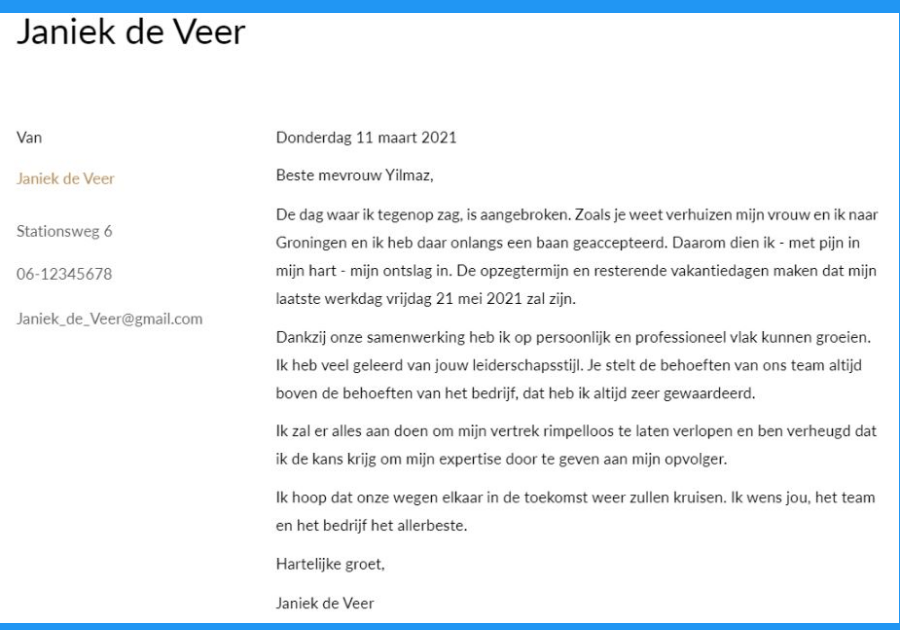 Janiek de Veer

Van

Janiek de Veer

Stationsweg 6

06-12345678

Janiek_de_Veer@gmail.com

Donderdag 11 maart 2021

Beste mevrouw Yilmaz,

De dag waar ik tegenop zag, is aangebroken. Zoals je weet verhuizen mijn vrouw en ik naar Groningen en ik heb daar onlangs een baan geaccepteerd. Daarom dien ik - met pijn in mijn hart - mijn ontslag in. De opzegtermijn en resterende vakantiedagen maken dat mijn laatste werkdag vrijdag 21 mei 2021 zal zijn.

Dankzij onze samenwerking heb ik op persoonlijk en professioneel vlak kunnen groeien. Ik heb veel geleerd van jouw leiderschapsstijl. Je stelt de behoeften van ons team altijd boven de behoeften van het bedrijf, dat heb ik altijd zeer gewaardeerd.

Ik zal er alles aan doen om mijn vertrek rimpelloos te laten verlopen en ben verheugd dat ik de kans krijg om mijn expertise door te geven aan mijn opvolger.

Ik hoop dat onze wegen elkaar in de toekomst weer zullen kruisen. Ik wens jou, het team en het bedrijf het allerbeste.

Hartelijke groet,

Janiek de Veer